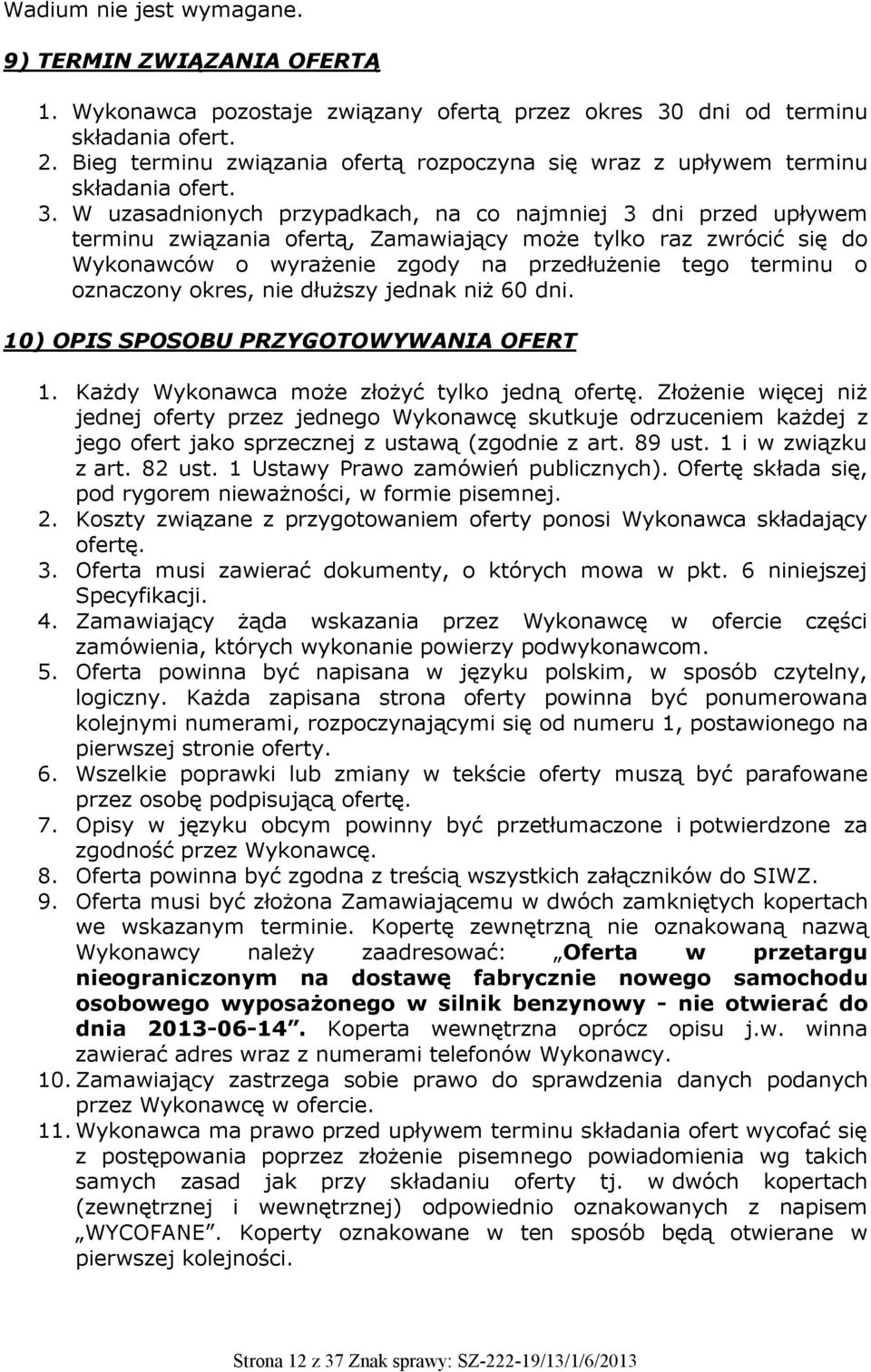 Wadium nie jest wymagane.

9) TERMIN ZWIĄZANIA OFERTĄ

1. Wykonawca pozostaje związany ofertą przez okres 30 dni od terminu składania ofert.
2. Bieg terminu związania ofertą rozpoczyna się wraz z upływem terminu składania ofert.
3. W uzasadnionych przypadkach, na co najmniej 3 dni przed upływem terminu związania ofertą, Zamawiający może tylko raz zwrócić się do Wykonawców o wyrażenie zgody na przedłużenie tego terminu o oznaczony okres, nie dłuższy jednak niż 60 dni.

10) OPIS SPOSOBU PRZYGOTOWYWANIA OFERT

1. Każdy Wykonawca może złożyć tylko jedną ofertę. Złożenie więcej niż jednej oferty przez jednego Wykonawcę skutkuje odrzuceniem każdej z jego ofert jako sprzecznej z ustawą (zgodnie z art. 89 ust. 1 i w związku z art. 82 ust. 1 Ustawy Prawo zamówień publicznych). Ofertę składa się, pod rygorem nieważności, w formie pisemnej.
2. Koszty związane z przygotowaniem oferty ponosi Wykonawca składający ofertę.
3. Oferta musi zawierać dokumenty, o których mowa w pkt. 6 niniejszej Specyfikacji.
4. Zamawiający żąda wskazania przez Wykonawcę w ofercie części zamówienia, których wykonanie powierzy podwykonawcom.
5. Oferta powinna być napisana w języku polskim, w sposób czytelny, logiczny. Każda zapisana strona oferty powinna być ponumerowana kolejnymi numerami, rozpoczynającymi się od numeru 1, postawionego na pierwszej stronie oferty.
6. Wszelkie poprawki lub zmiany w tekście oferty muszą być parafowane przez osobę podpisującą ofertę.
7. Opisy w języku obcym powinny być przetłumaczone i potwierdzone za zgodność przez Wykonawcę.
8. Oferta powinna być zgodna z treścią wszystkich załączników do SIWZ.
9. Oferta musi być złożona Zamawiającemu w dwóch zamkniętych kopertach we wskazanym terminie. Kopertę zewnętrzną nie oznakowaną nazwą Wykonawcy należy zaadresować: „Oferta w przetargu nieograniczonym na dostawę fabrycznie nowego samochodu osobowego wyposażonego w silnik benzynowy - nie otwierać do dnia 2013-06-14”. Koperta wewnętrzna oprócz opisu j.w. winna zawierać adres wraz z numerami telefonów Wykonawcy.
10. Zamawiający zastrzega sobie prawo do sprawdzenia danych podanych przez Wykonawcę w ofercie.
11. Wykonawca ma prawo przed upływem terminu składania ofert wycofać się z postępowania poprzez złożenie pisemnego powiadomienia wg takich samych zasad jak przy składaniu oferty tj. w dwóch kopertach (zewnętrznej i wewnętrznej) odpowiednio oznakowanych z napisem „WYCOFANE”. Koperty oznakowane w ten sposób będą otwierane w pierwszej kolejności.

Strona 12 z 37 Znak sprawy: SZ-222-19/13/1/6/2013